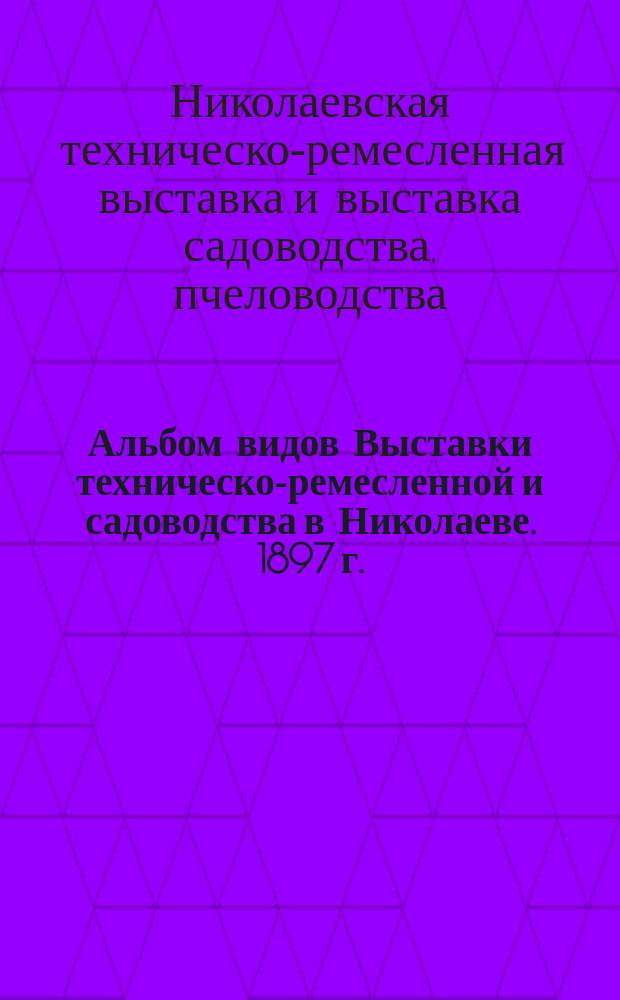 Николаевская техническо-ремесленная выставка и выставка садоводства, пчеловодства

Альбом видов Выставки техническо-ремесленной и садоводства в Николаеве. 1897 г.